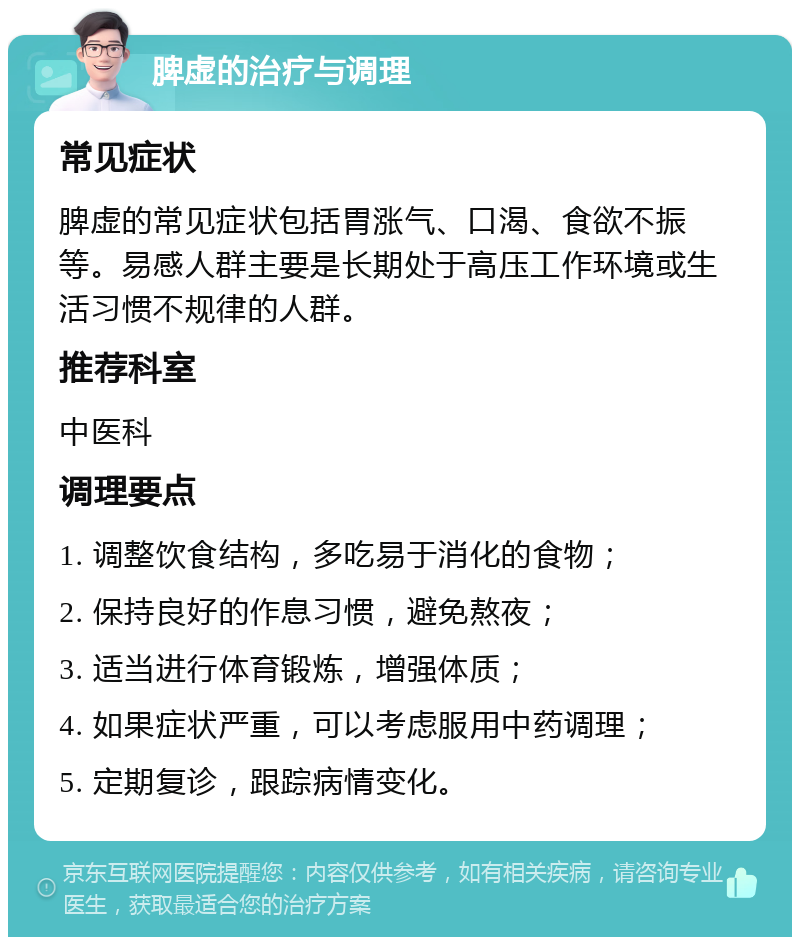 脾虚的治疗与调理

常见症状

脾虚的常见症状包括胃涨气、口渴、食欲不振等。易感人群主要是长期处于高压工作环境或生活习惯不规律的人群。

推荐科室

中医科

调理要点

1. 调整饮食结构，多吃易于消化的食物；

2. 保持良好的作息习惯，避免熬夜；

3. 适当进行体育锻炼，增强体质；

4. 如果症状严重，可以考虑服用中药调理；

5. 定期复诊，跟踪病情变化。

京东互联网医院提醒您：内容仅供参考，如有相关疾病，请咨询专业医生，获取最适合您的治疗方案